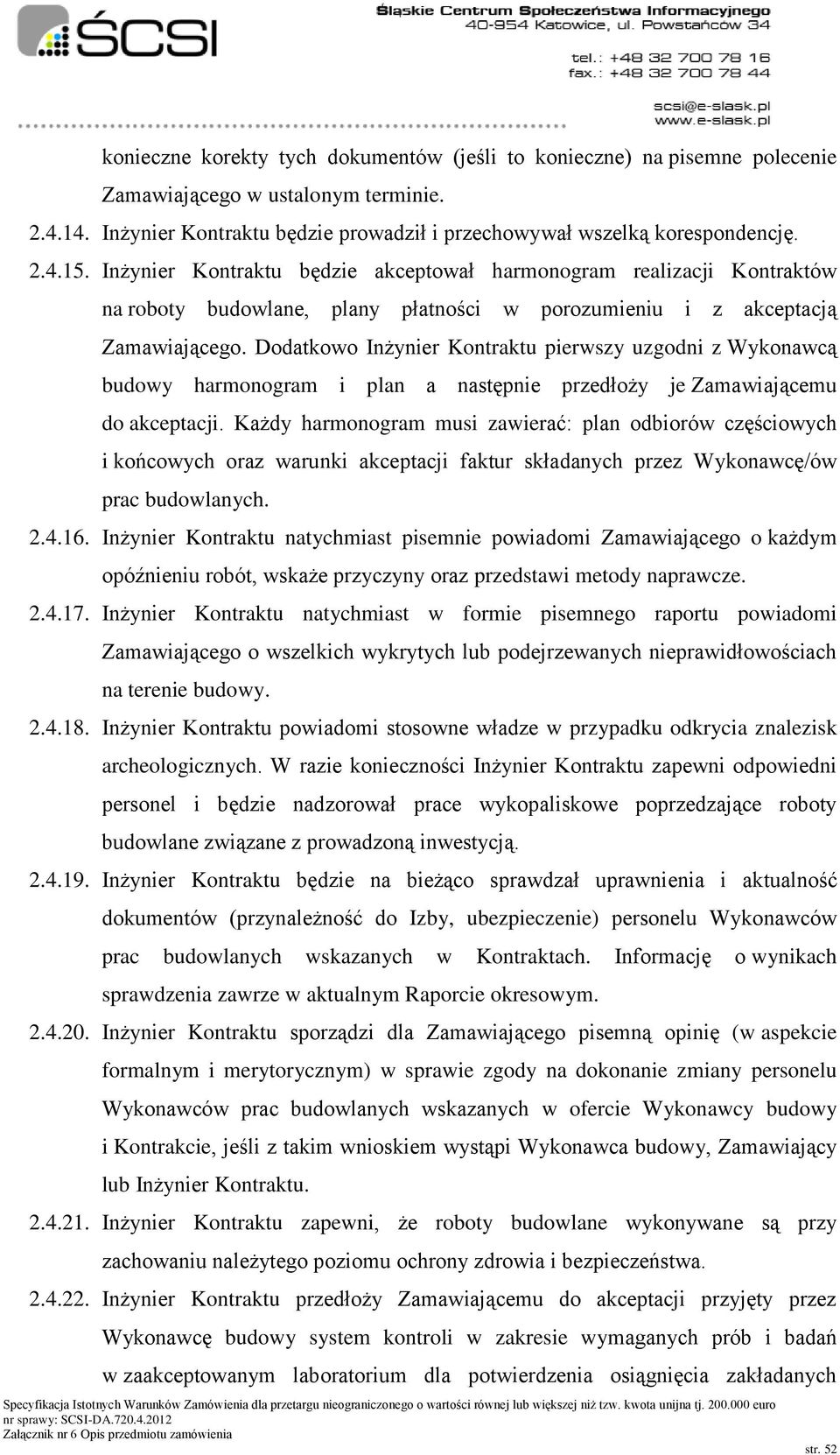 ŚCSI

Śląskie Centrum Społeczeństwa Informacyjnego
40-954 Katowice, ul. Powstańców 34
tel.: +48 32 700 78 16
fax.: +48 32 700 78 44
scsi@e-slask.pl
www.e-slask.pl

konieczne korekty tych dokumentów (jeśli to konieczne) na pisemne polecenie Zamawiającego w ustalonym terminie.

2.4.14. Inżynier Kontraktu będzie prowadził i przechowywał wszelką korespondencję.

2.4.15. Inżynier Kontraktu będzie akceptował harmonogram realizacji Kontraktów na roboty budowlane, plany płatności w porozumieniu i z akceptacją Zamawiającego. Dodatkowo Inżynier Kontraktu pierwszy uzgodni z Wykonawcą budowy harmonogram i plan a następnie przedłoży je Zamawiającemu do akceptacji. Każdy harmonogram musi zawierać: plan odbiorów częściowych i końcowych oraz warunki akceptacji faktur składanych przez Wykonawcę/ów prac budowlanych.

2.4.16. Inżynier Kontraktu natychmiast pisemnie powiadomi Zamawiającego o każdym opóźnieniu robót, wskaże przyczyny oraz przedstawi metody naprawcze.

2.4.17. Inżynier Kontraktu natychmiast w formie pisemnego raportu powiadomi Zamawiającego o wszelkich wykrytych lub podejrzewanych nieprawidłowościach na terenie budowy.

2.4.18. Inżynier Kontraktu powiadomi stosowne władze w przypadku odkrycia znalezisk archeologicznych. W razie konieczności Inżynier Kontraktu zapewni odpowiedni personel i będzie nadzorował prace wykopaliskowe poprzedzające roboty budowlane związane z prowadzoną inwestycją.

2.4.19. Inżynier Kontraktu będzie na bieżąco sprawdzał uprawnienia i aktualność dokumentów (przynależność do Izby, ubezpieczenie) personelu Wykonawców prac budowlanych wskazanych w Kontraktach. Informację o wynikach sprawdzenia zawrze w aktualnym Raporcie okresowym.

2.4.20. Inżynier Kontraktu sporządzi dla Zamawiającego pisemną opinię (w aspekcie formalnym i merytorycznym) w sprawie zgody na dokonanie zmiany personelu Wykonawców prac budowlanych wskazanych w ofercie Wykonawcy budowy i Kontrakcie, jeśli z takim wnioskiem wystąpi Wykonawca budowy, Zamawiający lub Inżynier Kontraktu.

2.4.21. Inżynier Kontraktu zapewni, że roboty budowlane wykonywane są przy zachowaniu należytego poziomu ochrony zdrowia i bezpieczeństwa.

2.4.22. Inżynier Kontraktu przedłoży Zamawiającemu do akceptacji przyjęty przez Wykonawcę budowy system kontroli w zakresie wymaganych prób i badań w zaakceptowanym laboratorium dla potwierdzenia osiągnięcia zakładanych

Specyfikacja Istotnych Warunków Zamówienia dla przetargu nieograniczonego o wartości równej lub większej niż tzw. kwota unijna tj. 200.000 euro
nr sprawy: SCSI-DA.720.4.2012
Załącznik nr 6 Opis przedmiotu zamówienia
str. 52